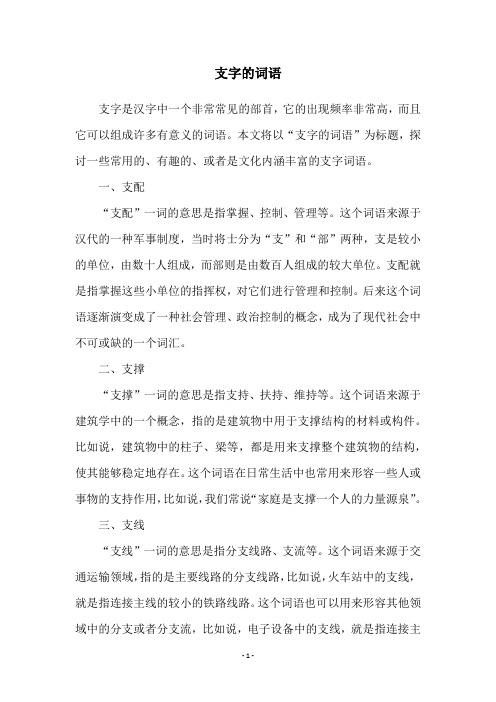 支字的词语

支字是汉字中一个非常常见的部首，它的出现频率非常高，而且它可以组成许多有意义的词语。本文将以“支字的词语”为标题，探讨一些常用的、有趣的、或者是文化内涵丰富的支字词语。

一、支配

“支配”一词的意思是指掌握、控制、管理等。这个词语来源于汉代的一种军事制度，当时将士分为“支”和“部”两种，支是较小的单位，由数十人组成，而部则是由数百人组成的较大单位。支配就是指掌握这些小单位的指挥权，对它们进行管理和控制。后来这个词语逐渐演变成了一种社会管理、政治控制的概念，成为了现代社会中不可或缺的一个词汇。

二、支撑

“支撑”一词的意思是指支持、扶持、维持等。这个词语来源于建筑学中的一个概念，指的是建筑物中用于支撑结构的材料或构件。比如说，建筑物中的柱子、梁等，都是用来支撑整个建筑物的结构，使其能够稳定地存在。这个词语在日常生活中也常用来形容一些人或事物的支持作用，比如说，我们常说“家庭是支撑一个人的力量源泉”。

三、支线

“支线”一词的意思是指分支线路、支流等。这个词语来源于交通运输领域，指的是主要线路的分支线路，比如说，火车站中的支线，就是指连接主线的较小的铁路线路。这个词语也可以用来形容其他领域中的分支或者分支流，比如说，电子设备中的支线，就是指连接主

- 1 -